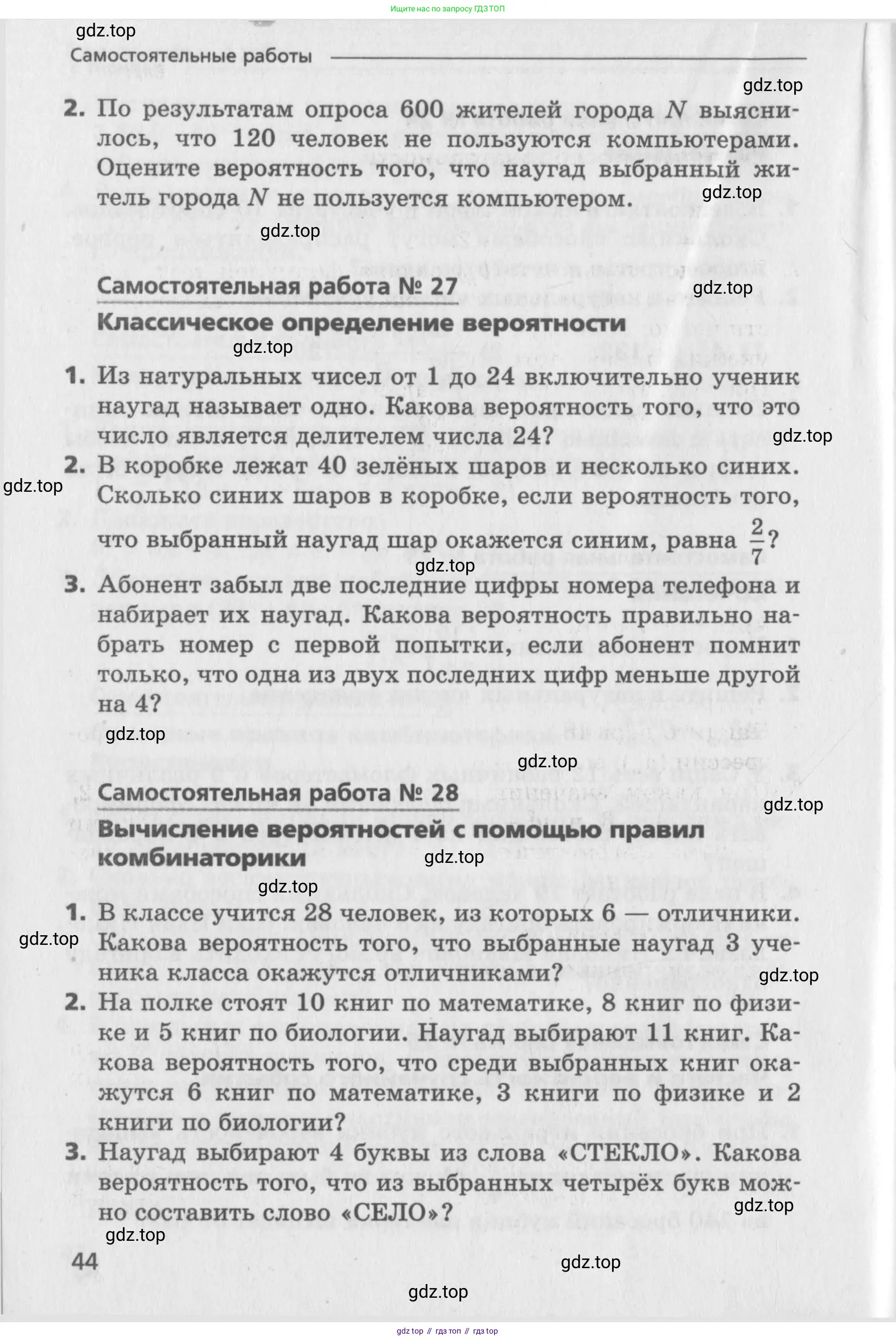 Ищите нас по запросу ГДЗ ТОП

gdz.top

Самостоятельные работы

gdz.top

2. По результатам опроса 600 жителей города $N$ выяснилось, что 120 человек не пользуются компьютерами. Оцените вероятность того, что наугад выбранный житель города $N$ не пользуется компьютером.

gdz.top

gdz.top

Самостоятельная работа № 27

gdz.top

Классическое определение вероятности

gdz.top

1. Из натуральных чисел от 1 до 24 включительно ученик наугад называет одно. Какова вероятность того, что это число является делителем числа 24?

gdz.top

2. В коробке лежат 40 зелёных шаров и несколько синих. Сколько синих шаров в коробке, если вероятность того, что выбранный наугад шар окажется синим, равна $\frac{2}{7}$?

gdz.top

gdz.top

3. Абонент забыл две последние цифры номера телефона и набирает их наугад. Какова вероятность правильно набрать номер с первой попытки, если абонент помнит только, что одна из двух последних цифр меньше другой на 4?

gdz.top

gdz.top

Самостоятельная работа № 28

gdz.top

Вычисление вероятностей с помощью правил комбинаторики

gdz.top

gdz.top

1. В классе учится 28 человек, из которых 6 — отличники. Какова вероятность того, что выбранные наугад 3 ученика класса окажутся отличниками?

gdz.top

gdz.top

2. На полке стоят 10 книг по математике, 8 книг по физике и 5 книг по биологии. Наугад выбирают 11 книг. Какова вероятность того, что среди выбранных книг окажутся 6 книг по математике, 3 книги по физике и 2 книги по биологии?

3. Наугад выбирают 4 буквы из слова «СТЕКЛО». Какова вероятность того, что из выбранных четырёх букв можно составить слово «СЕЛО»?

gdz.top

gdz.top

44

gdz.top

gdz.top

gdz top // гдз топ // гдз top